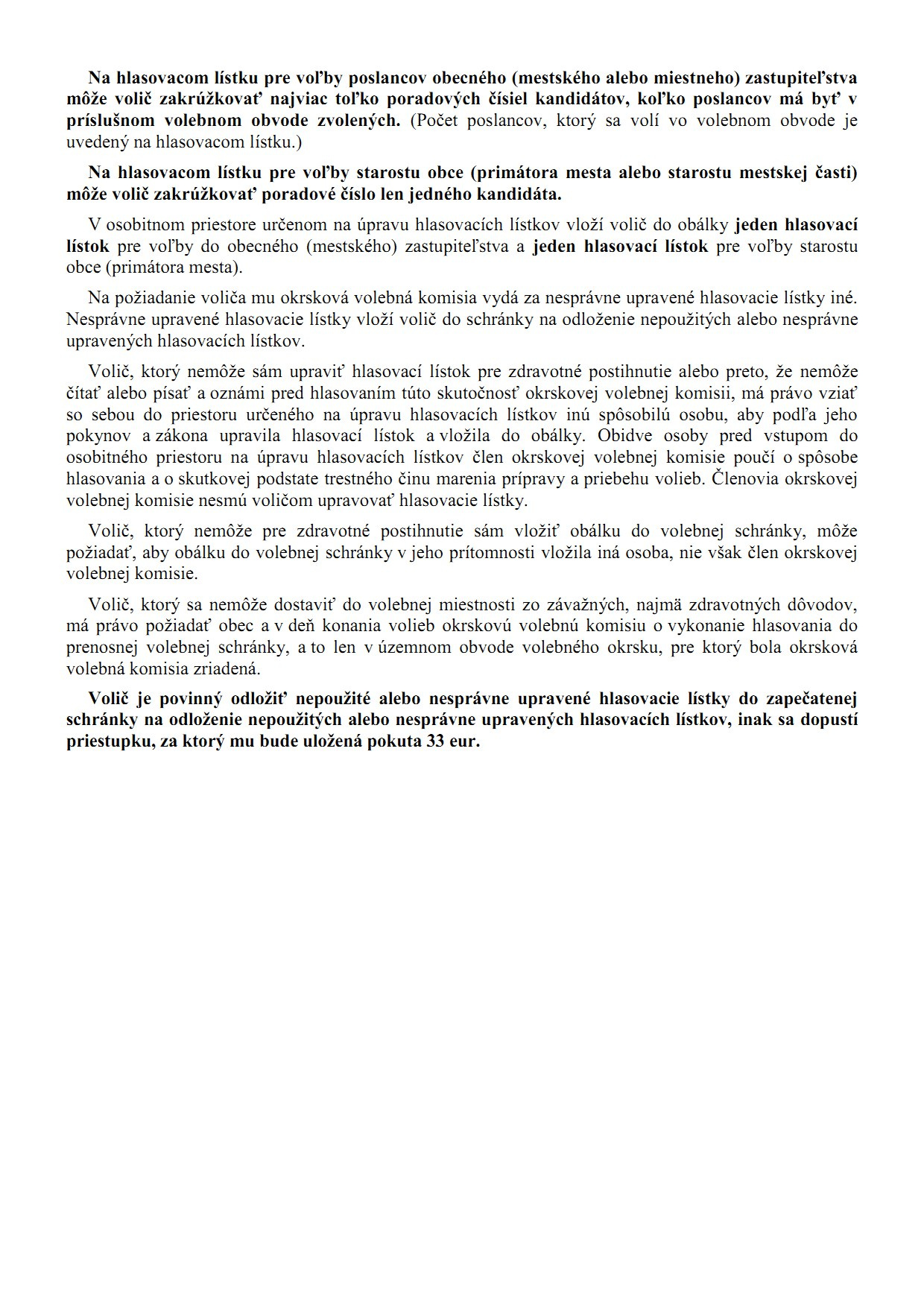 Na hlasovacom lístku pre voľby poslancov obecného (mestského alebo miestneho) zastupiteľstva môže volič zakrúžkovať najviac toľko poradových čísiel kandidátov, koľko poslancov má byť v príslušnom volebnom obvode zvolených. (Počet poslancov, ktorý sa volí vo volebnom obvode je uvedený na hlasovacom lístku.)

Na hlasovacom lístku pre voľby starostu obce (primátora mesta alebo starostu mestskej časti) môže volič zakrúžkovať poradové číslo len jedného kandidáta.

V osobitnom priestore určenom na úpravu hlasovacích lístkov vloží volič do obálky jeden hlasovací lístok pre voľby do obecného (mestského) zastupiteľstva a jeden hlasovací lístok pre voľby starostu obce (primátora mesta).

Na požiadanie voliča mu okrsková volebná komisia vydá za nesprávne upravené hlasovacie lístky iné. Nesprávne upravené hlasovacie lístky vloží volič do schránky na odloženie nepoužitých alebo nesprávne upravených hlasovacích lístkov.

Volič, ktorý nemôže sám upraviť hlasovací lístok pre zdravotné postihnutie alebo preto, že nemôže čítať alebo písať a oznámi pred hlasovaním túto skutočnosť okrskovej volebnej komisii, má právo vziať so sebou do priestoru určeného na úpravu hlasovacích lístkov inú spôsobilú osobu, aby podľa jeho pokynov a zákona upravila hlasovací lístok a vložila do obálky. Obidve osoby pred vstupom do osobitného priestoru na úpravu hlasovacích lístkov člen okrskovej volebnej komisie poučí o spôsobe hlasovania a o skutkovej podstate trestného činu marenia prípravy a priebehu volieb. Členovia okrskovej volebnej komisie nesmú voličom upravovať hlasovacie lístky.

Volič, ktorý nemôže pre zdravotné postihnutie sám vložiť obálku do volebnej schránky, môže požiadať, aby obálku do volebnej schránky v jeho prítomnosti vložila iná osoba, nie však člen okrskovej volebnej komisie.

Volič, ktorý sa nemôže dostaviť do volebnej miestnosti zo závažných, najmä zdravotných dôvodov, má právo požiadať obec a v deň konania volieb okrskovú volebnú komisiu o vykonanie hlasovania do prenosnej volebnej schránky, a to len v územnom obvode volebného okrsku, pre ktorý bola okrsková volebná komisia zriadená.

Volič je povinný odložiť nepoužité alebo nesprávne upravené hlasovacie lístky do zapečatenej schránky na odloženie nepoužitých alebo nesprávne upravených hlasovacích lístkov, inak sa dopustí priestupku, za ktorý mu bude uložená pokuta 33 eur.